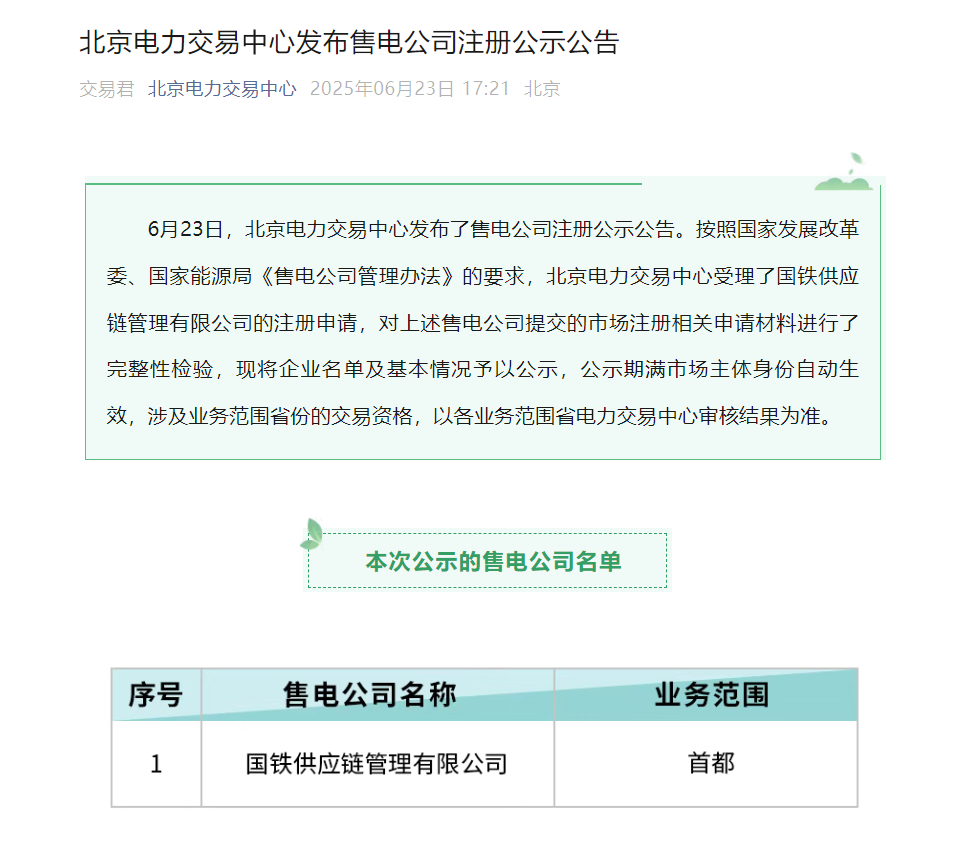 北京电力交易中心发布售电公司注册公示公告

交易君 北京电力交易中心 2025年06月23日 17:21 北京

6月23日，北京电力交易中心发布了售电公司注册公示公告。按照国家发展改革委、国家能源局《售电公司管理办法》的要求，北京电力交易中心受理了国铁供应链管理有限公司的注册申请，对上述售电公司提交的市场注册相关申请材料进行了完整性检验，现将企业名单及基本情况予以公示，公示期满市场主体身份自动生效，涉及业务范围省份的交易资格，以各业务范围省电力交易中心审核结果为准。

本次公示的售电公司名单

| 序号 | 售电公司名称 | 业务范围 |
|---|---|---|
| 1 | 国铁供应链管理有限公司 | 首都 |